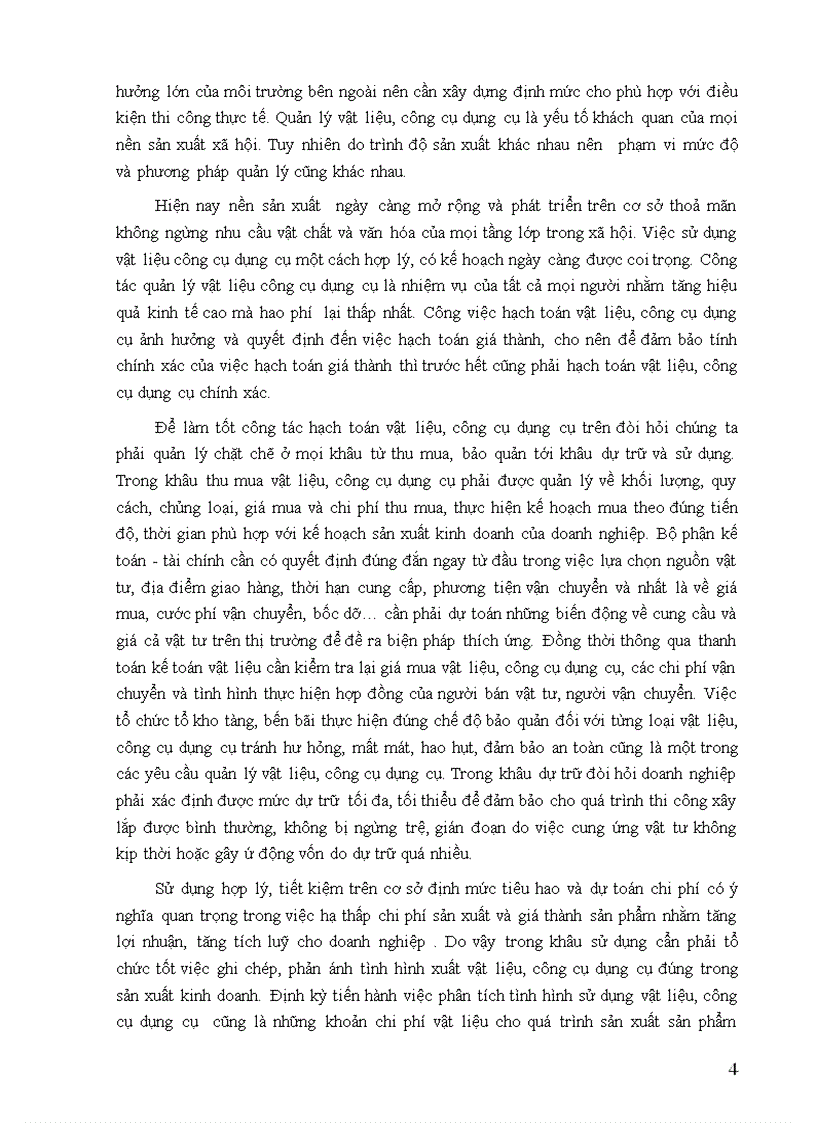 hưởng lớn của môi trường bên ngoài nên cần xây dựng định mức cho phù hợp với điều kiện thi công thực tế. Quản lý vật liệu, công cụ dụng cụ là yếu tố khách quan của mọi nền sản xuất xã hội. Tuy nhiên do trình độ sản xuất khác nhau nên phạm vi mức độ và phương pháp quản lý cũng khác nhau.

Hiện nay nền sản xuất ngày càng mở rộng và phát triển trên cơ sở thoả mãn không ngừng nhu cầu vật chất và văn hóa của mọi tầng lớp trong xã hội. Việc sử dụng vật liệu công cụ dụng cụ một cách hợp lý, có kế hoạch ngày càng được coi trọng. Công tác quản lý vật liệu công cụ dụng cụ là nhiệm vụ của tất cả mọi người nhằm tăng hiệu quả kinh tế cao mà hao phí lại thấp nhất. Công việc hạch toán vật liệu, công cụ dụng cụ ảnh hưởng và quyết định đến việc hạch toán giá thành, cho nên để đảm bảo tính chính xác của việc hạch toán giá thành thì trước hết cũng phải hạch toán vật liệu, công cụ dụng cụ chính xác.

Để làm tốt công tác hạch toán vật liệu, công cụ dụng cụ trên đòi hỏi chúng ta phải quản lý chặt chẽ ở mọi khâu từ thu mua, bảo quản tới khâu dự trữ và sử dụng. Trong khâu thu mua vật liệu, công cụ dụng cụ phải được quản lý về khối lượng, quy cách, chủng loại, giá mua và chi phí thu mua, thực hiện kế hoạch mua theo đúng tiến độ, thời gian phù hợp với kế hoạch sản xuất kinh doanh của doanh nghiệp. Bộ phận kế toán - tài chính cần có quyết định đúng đắn ngay từ đầu trong việc lựa chọn nguồn vật tư, địa điểm giao hàng, thời hạn cung cấp, phương tiện vận chuyển và nhất là về giá mua, cước phí vận chuyển, bốc dỡ… cần phải dự toán những biến động về cung cầu và giá cả vật tư trên thị trường để đề ra biện pháp thích ứng. Đồng thời thông qua thanh toán kế toán vật liệu cần kiểm tra lại giá mua vật liệu, công cụ dụng cụ, các chi phí vận chuyển và tình hình thực hiện hợp đồng của người bán vật tư, người vận chuyển. Việc tổ chức tổ kho tàng, bến bãi thực hiện đúng chế độ bảo quản đối với từng loại vật liệu, công cụ dụng cụ tránh hư hỏng, mất mát, hao hụt, đảm bảo an toàn cũng là một trong các yêu cầu quản lý vật liệu, công cụ dụng cụ. Trong khâu dự trữ đòi hỏi doanh nghiệp phải xác định được mức dự trữ tối đa, tối thiểu để đảm bảo cho quá trình thi công xây lắp được bình thường, không bị ngừng trệ, gián đoạn do việc cung ứng vật tư không kịp thời hoặc gây ứ động vốn do dự trữ quá nhiều.

Sử dụng hợp lý, tiết kiệm trên cơ sở định mức tiêu hao và dự toán chi phí có ý nghĩa quan trọng trong việc hạ thấp chi phí sản xuất và giá thành sản phẩm nhằm tăng lợi nhuận, tăng tích luỹ cho doanh nghiệp . Do vậy trong khâu sử dụng cần phải tổ chức tốt việc ghi chép, phản ánh tình hình xuất vật liệu, công cụ dụng cụ đúng trong sản xuất kinh doanh. Định kỳ tiến hành việc phân tích tình hình sử dụng vật liệu, công cụ dụng cụ cũng là những khoản chi phí vật liệu cho quá trình sản xuất sản phẩm

4